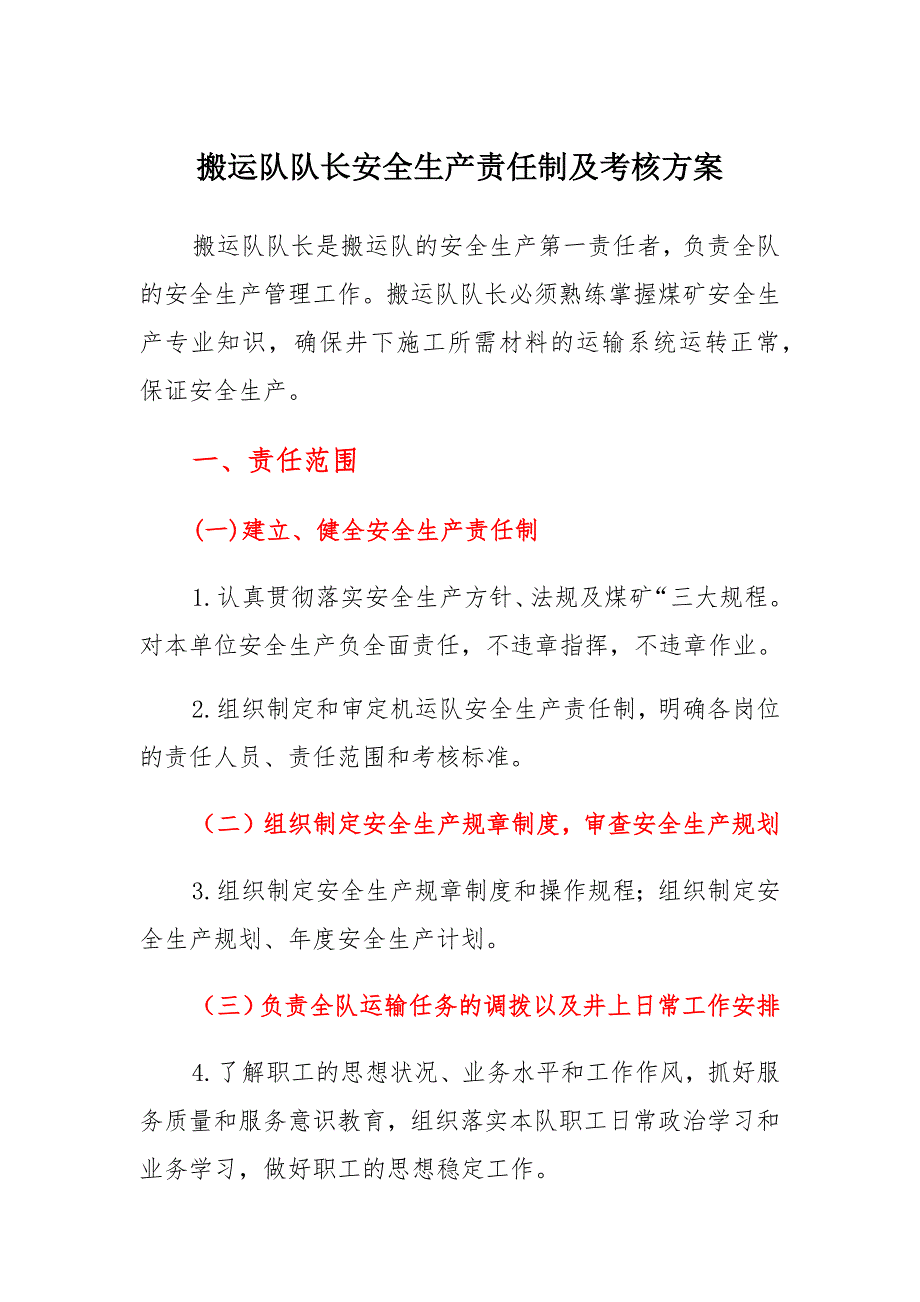 搬运队队长安全生产责任制及考核方案

搬运队队长是搬运队的安全生产第一责任者，负责全队的安全生产管理工作。搬运队队长必须熟练掌握煤矿安全生产专业知识，确保井下施工所需材料的运输系统运转正常，保证安全生产。

一、责任范围

(一)建立、健全安全生产责任制

1.认真贯彻落实安全生产方针、法规及煤矿“三大规程。对本单位安全生产负全面责任，不违章指挥，不违章作业。

2.组织制定和审定机运队安全生产责任制，明确各岗位的责任人员、责任范围和考核标准。

（二）组织制定安全生产规章制度，审查安全生产规划

3.组织制定安全生产规章制度和操作规程；组织制定安全生产规划、年度安全生产计划。

（三）负责全队运输任务的调拨以及井上日常工作安排

4.了解职工的思想状况、业务水平和工作作风，抓好服务质量和服务意识教育，组织落实本队职工日常政治学习和业务学习，做好职工的思想稳定工作。